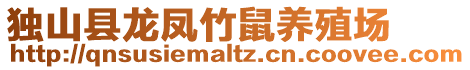 独山县龙凤竹鼠养殖场
http://qnsusiemaltz.cn.coovee.com